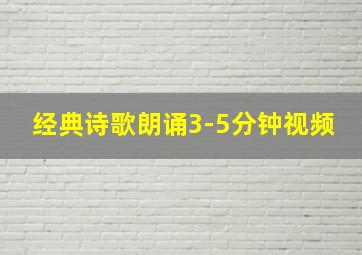 经典诗歌朗诵3-5分钟视频